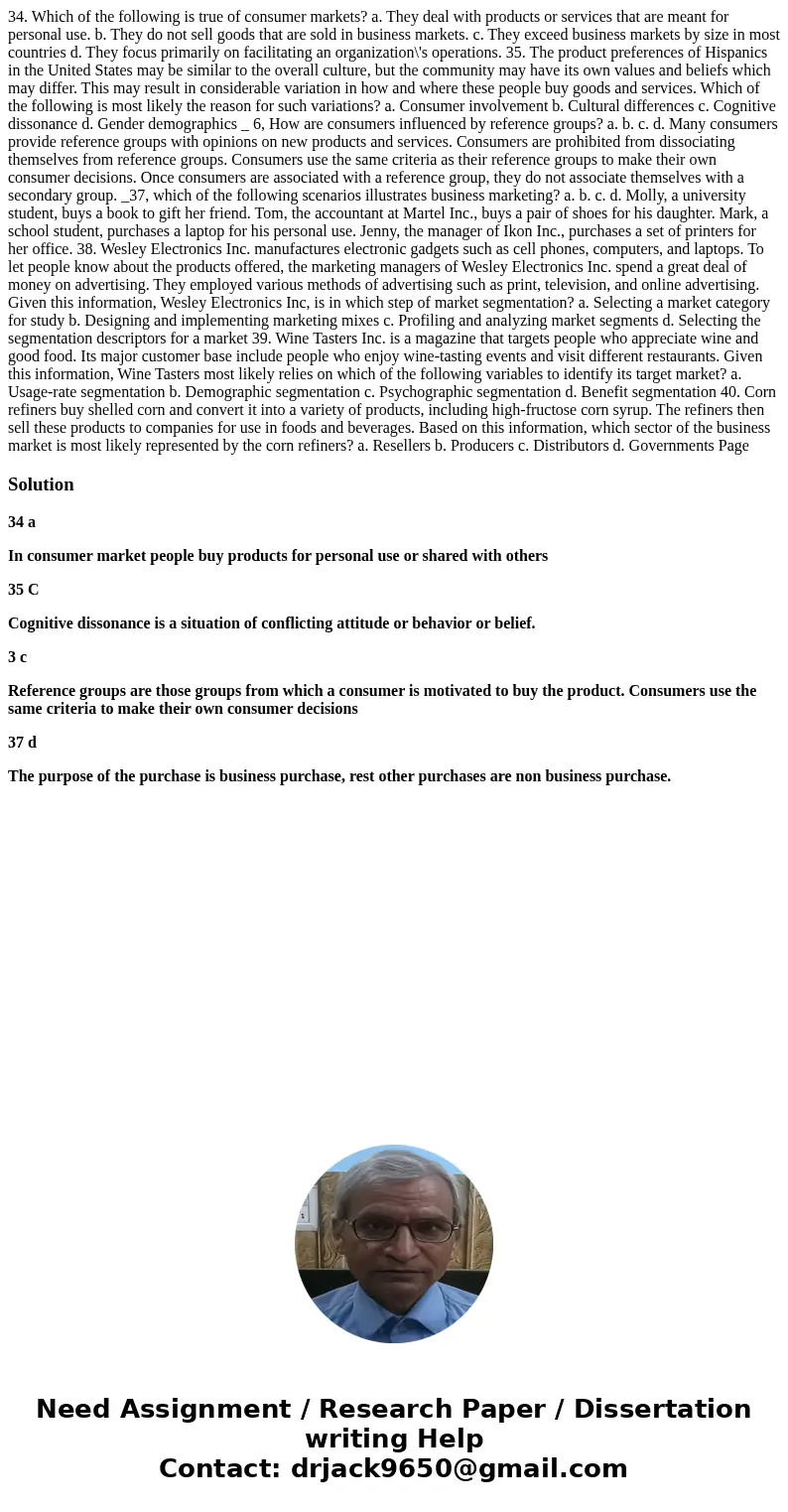 34. Which of the following is true of consumer markets? a. They deal with products or services that are meant for personal use. b. They do not sell goods that are sold in business markets. c. They exceed business markets by size in most countries d. They focus primarily on facilitating an organization\'s operations. 35. The product preferences of Hispanics in the United States may be similar to the overall culture, but the community may have its own values and beliefs which may differ. This may result in considerable variation in how and where these people buy goods and services. Which of the following is most likely the reason for such variations? a. Consumer involvement b. Cultural differences c. Cognitive dissonance d. Gender demographics _ 6, How are consumers influenced by reference groups? a. b. c. d. Many consumers provide reference groups with opinions on new products and services. Consumers are prohibited from dissociating themselves from reference groups. Consumers use the same criteria as their reference groups to make their own consumer decisions. Once consumers are associated with a reference group, they do not associate themselves with a secondary group. _37, which of the following scenarios illustrates business marketing? a. b. c. d. Molly, a university student, buys a book to gift her friend. Tom, the accountant at Martel Inc., buys a pair of shoes for his daughter. Mark, a school student, purchases a laptop for his personal use. Jenny, the manager of Ikon Inc., purchases a set of printers for her office. 38. Wesley Electronics Inc. manufactures electronic gadgets such as cell phones, computers, and laptops. To let people know about the products offered, the marketing managers of Wesley Electronics Inc. spend a great deal of money on advertising. They employed various methods of advertising such as print, television, and online advertising. Given this information, Wesley Electronics Inc, is in which step of market segmentation? a. Selecting a market category for study b. Designing and implementing marketing mixes c. Profiling and analyzing market segments d. Selecting the segmentation descriptors for a market 39. Wine Tasters Inc. is a magazine that targets people who appreciate wine and good food. Its major customer base include people who enjoy wine-tasting events and visit different restaurants. Given this information, Wine Tasters most likely relies on which of the following variables to identify its target market? a. Usage-rate segmentation b. Demographic segmentation c. Psychographic segmentation d. Benefit segmentation 40. Corn refiners buy shelled corn and convert it into a variety of products, including high-fructose corn syrup. The refiners then sell these products to companies for use in foods and beverages. Based on this information, which sector of the business market is most likely represented by the corn refiners? a. Resellers b. Producers c. Distributors d. Governments Page

Solution

34 a

In consumer market people buy products for personal use or shared with others

35 C

Cognitive dissonance is a situation of conflicting attitude or behavior or belief.

3 c

Reference groups are those groups from which a consumer is motivated to buy the product. Consumers use the same criteria to make their own consumer decisions

37 d

The purpose of the purchase is business purchase, rest other purchases are non business purchase.

Need Assignment / Research Paper / Dissertation writing Help
Contact: drjack9650@gmail.com